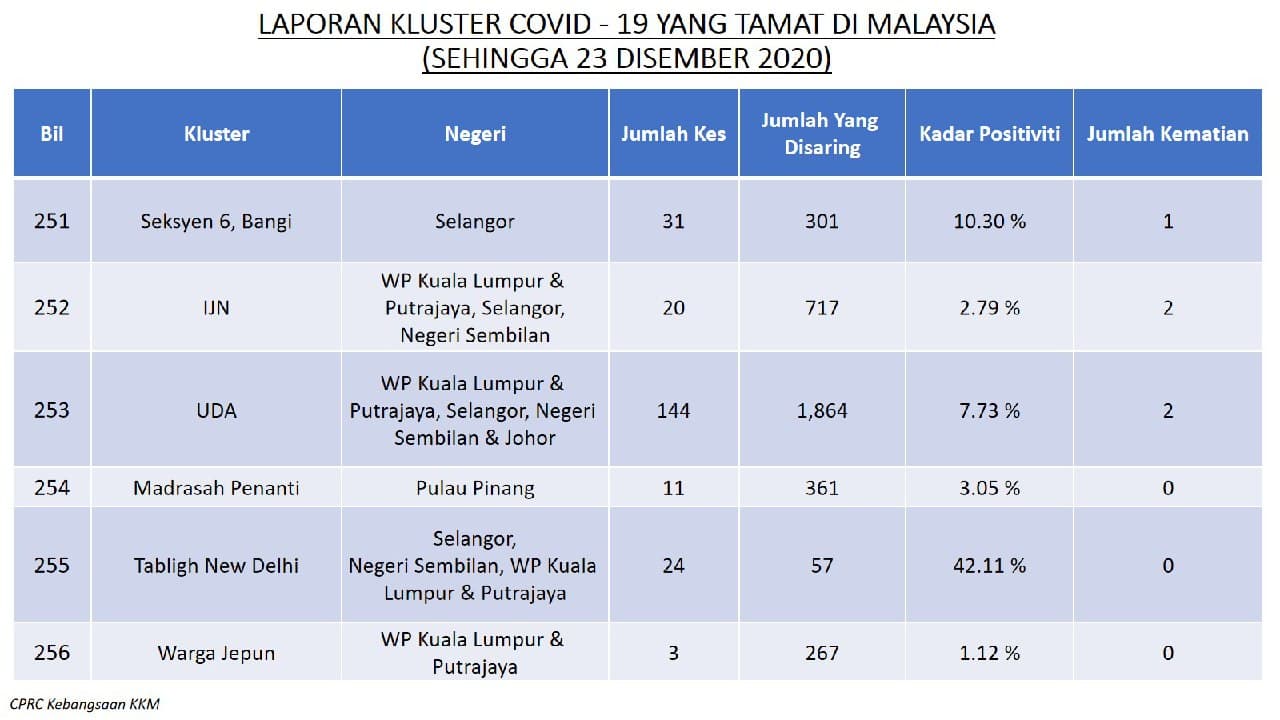 LAPORAN KLUSTER COVID - 19 YANG TAMAT DI MALAYSIA
(SEHINGGA 23 DISEMBER 2020)

| Bil | Kluster | Negeri | Jumlah Kes | Jumlah Yang Disaring | Kadar Positiviti | Jumlah Kematian |
|---|---|---|---|---|---|---|
| 251 | Seksyen 6, Bangi | Selangor | 31 | 301 | 10.30 % | 1 |
| 252 | IJN | WP Kuala Lumpur & Putrajaya, Selangor, Negeri Sembilan | 20 | 717 | 2.79 % | 2 |
| 253 | UDA | WP Kuala Lumpur & Putrajaya, Selangor, Negeri Sembilan & Johor | 144 | 1,864 | 7.73 % | 2 |
| 254 | Madrasah Penanti | Pulau Pinang | 11 | 361 | 3.05 % | 0 |
| 255 | Tabligh New Delhi | Selangor, Negeri Sembilan, WP Kuala Lumpur & Putrajaya | 24 | 57 | 42.11 % | 0 |
| 256 | Warga Jepun | WP Kuala Lumpur & Putrajaya | 3 | 267 | 1.12 % | 0 |

CPRC Kebangsaan KKM